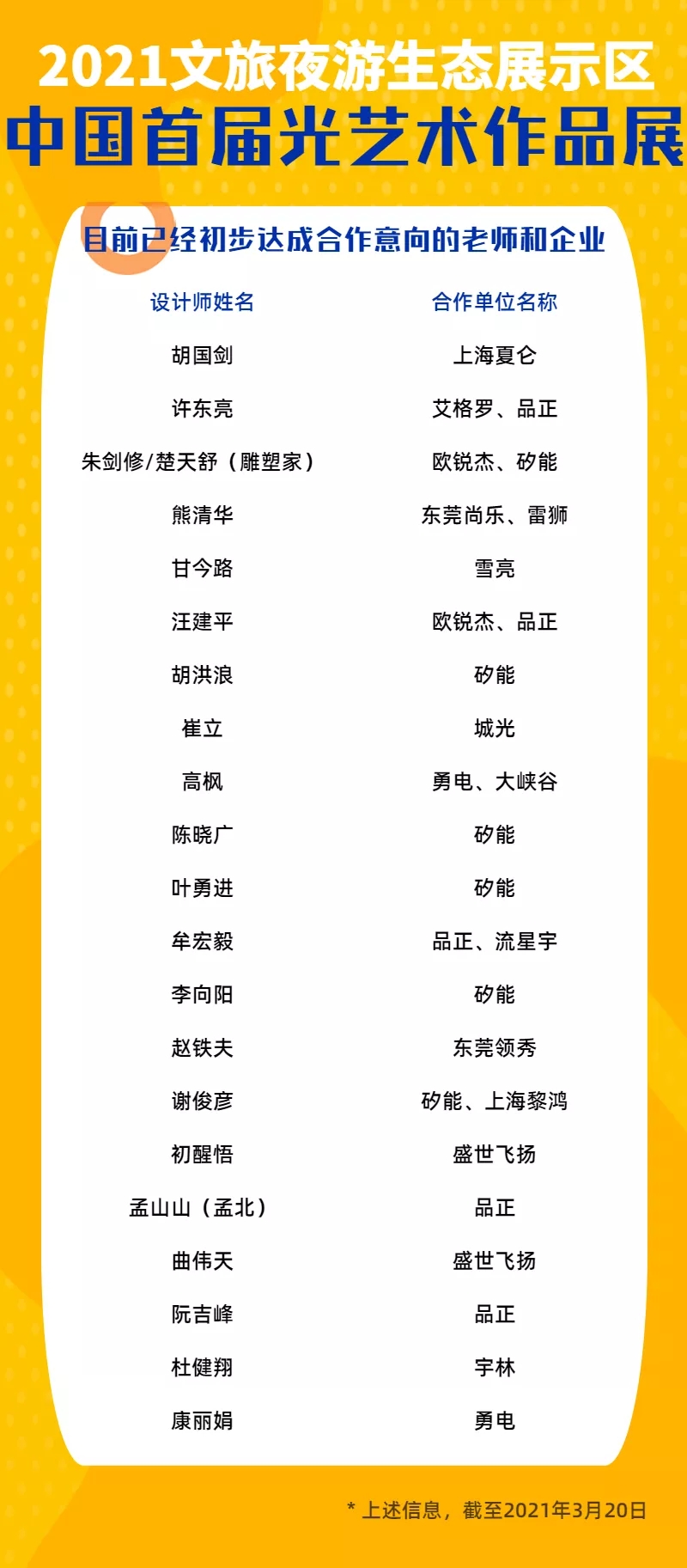 2021文旅夜游生态展示区
中国首届光艺术作品展

目前已经初步达成合作意向的老师和企业

| 设计师姓名 | 合作单位名称 |
|---|---|
| 胡国剑 | 上海夏仑 |
| 许东亮 | 艾格罗、品正 |
| 朱剑修/楚天舒（雕塑家） | 欧锐杰、矽能 |
| 熊清华 | 东莞尚乐、雷狮 |
| 甘今路 | 雪亮 |
| 汪建平 | 欧锐杰、品正 |
| 胡洪浪 | 矽能 |
| 崔立 | 城光 |
| 高枫 | 勇电、大峡谷 |
| 陈晓广 | 矽能 |
| 叶勇进 | 矽能 |
| 牟宏毅 | 品正、流星宇 |
| 李向阳 | 矽能 |
| 赵铁夫 | 东莞领秀 |
| 谢俊彦 | 矽能、上海黎鸿 |
| 初醒悟 | 盛世飞扬 |
| 孟山山（孟北） | 品正 |
| 曲伟天 | 盛世飞扬 |
| 阮吉峰 | 品正 |
| 杜健翔 | 宇林 |
| 康丽娟 | 勇电 |

* 上述信息，截至2021年3月20日